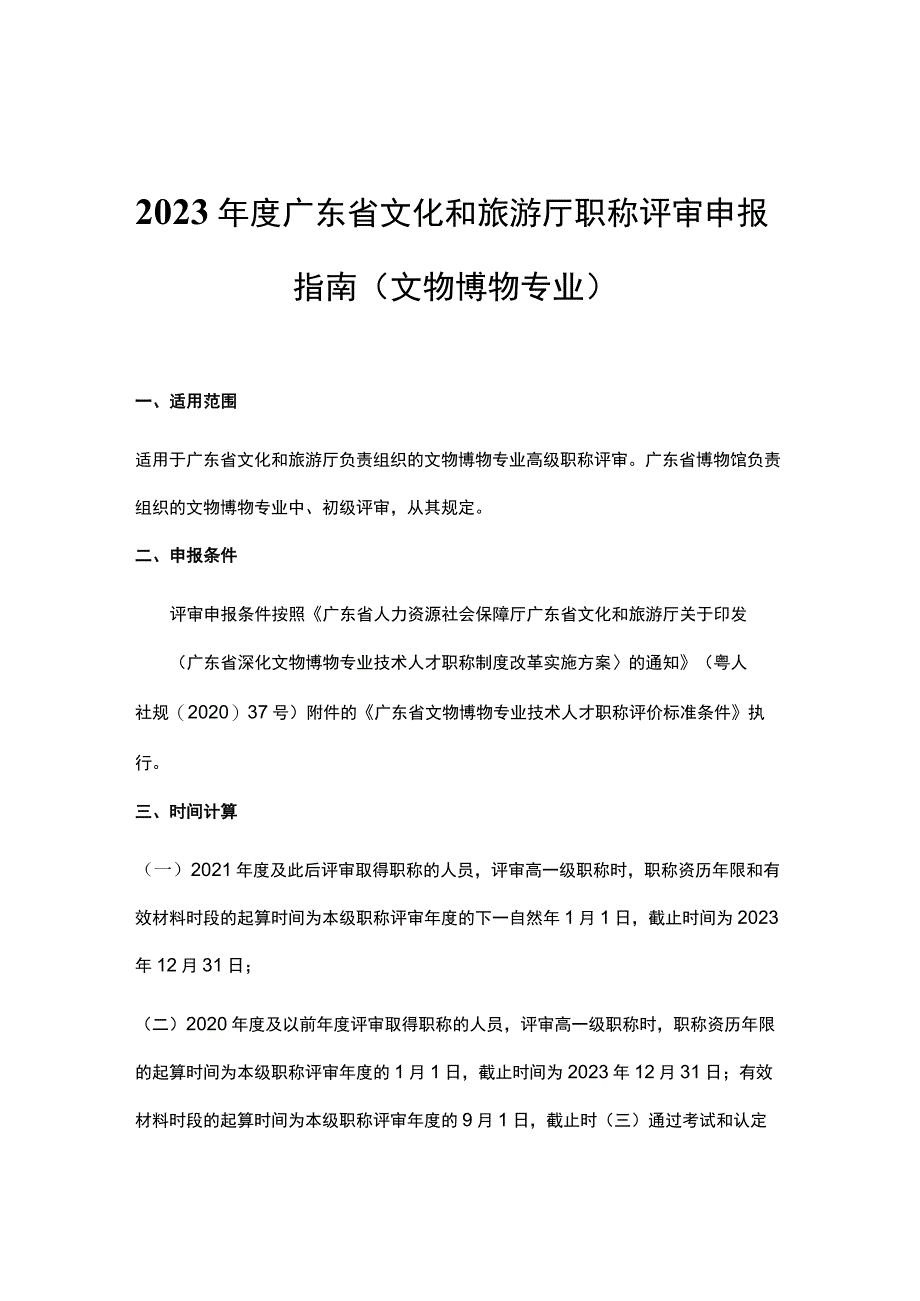 2023年度广东省文化和旅游厅职称评审申报指南（文物博物专业）

一、适用范围

适用于广东省文化和旅游厅负责组织的文物博物专业高级职称评审。广东省博物馆负责组织的文物博物专业中、初级评审，从其规定。

二、申报条件

评审申报条件按照《广东省人力资源社会保障厅广东省文化和旅游厅关于印发（广东省深化文物博物专业技术人才职称制度改革实施方案）的通知》（粤人社规（2020）37号）附件的《广东省文物博物专业技术人才职称评价标准条件》执行。

三、时间计算

（一）2021年度及此后评审取得职称的人员，评审高一级职称时，职称资历年限和有效材料时段的起算时间为本级职称评审年度的下一自然年1月1日，截止时间为2023年12月31日；

（二）2020年度及以前年度评审取得职称的人员，评审高一级职称时，职称资历年限的起算时间为本级职称评审年度的1月1日，截止时间为2023年12月31日；有效材料时段的起算时间为本级职称评审年度的9月1日，截止时（三）通过考试和认定